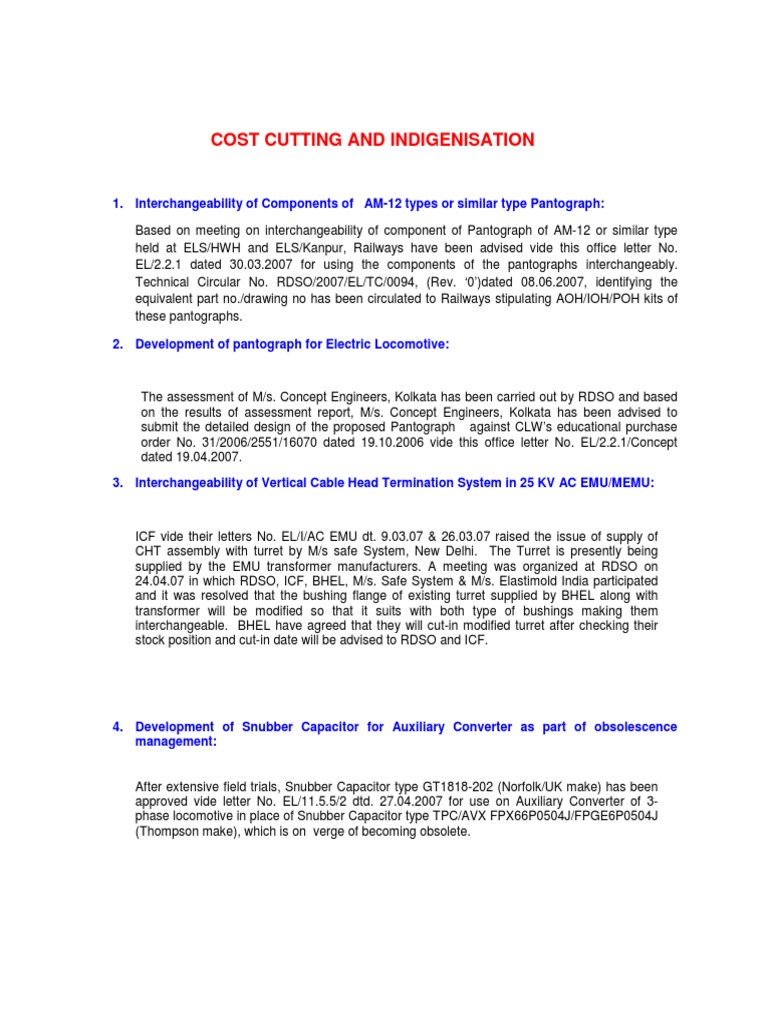 COST CUTTING AND INDIGENISATION

1. Interchangeability of Components of AM-12 types or similar type Pantograph:

Based on meeting on interchangeability of component of Pantograph of AM-12 or similar type held at ELS/HWH and ELS/Kanpur, Railways have been advised vide this office letter No. EL/2.2.1 dated 30.03.2007 for using the components of the pantographs interchangeably. Technical Circular No. RDSO/2007/EL/TC/0094, (Rev. '0')dated 08.06.2007, identifying the equivalent part no./drawing no has been circulated to Railways stipulating AOH/IOH/POH kits of these pantographs.

2. Development of pantograph for Electric Locomotive:

The assessment of M/s. Concept Engineers, Kolkata has been carried out by RDSO and based on the results of assessment report, M/s. Concept Engineers, Kolkata has been advised to submit the detailed design of the proposed Pantograph against CLW's educational purchase order No. 31/2006/2551/16070 dated 19.10.2006 vide this office letter No. EL/2.2.1/Concept dated 19.04.2007.

3. Interchangeability of Vertical Cable Head Termination System in 25 KV AC EMU/MEMU:

ICF vide their letters No. EL/I/AC EMU dt. 9.03.07 & 26.03.07 raised the issue of supply of CHT assembly with turret by M/s safe System, New Delhi. The Turret is presently being supplied by the EMU transformer manufacturers. A meeting was organized at RDSO on 24.04.07 in which RDSO, ICF, BHEL, M/s. Safe System & M/s. Elastimold India participated and it was resolved that the bushing flange of existing turret supplied by BHEL along with transformer will be modified so that it suits with both type of bushings making them interchangeable. BHEL have agreed that they will cut-in modified turret after checking their stock position and cut-in date will be advised to RDSO and ICF.

4. Development of Snubber Capacitor for Auxiliary Converter as part of obsolescence management:

After extensive field trials, Snubber Capacitor type GT1818-202 (Norfolk/UK make) has been approved vide letter No. EL/11.5.5/2 dtd. 27.04.2007 for use on Auxiliary Converter of 3-phase locomotive in place of Snubber Capacitor type TPC/AVX FPX66P0504J/FPGE6P0504J (Thompson make), which is on verge of becoming obsolete.